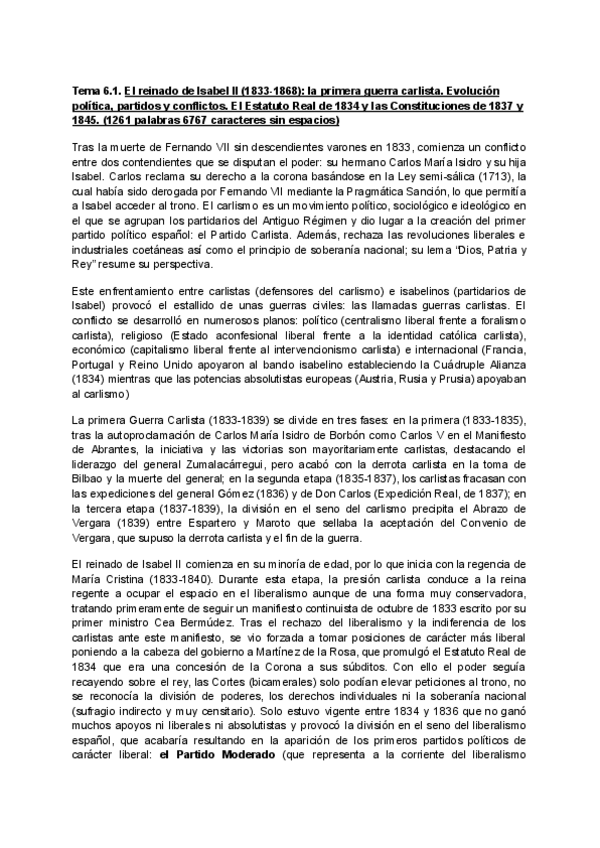 Tema 6.1. El reinado de Isabel II (1833-1868): la primera guerra carlista. Evolución política, partidos y conflictos. El Estatuto Real de 1834 y las Constituciones de 1837 y 1845. (1261 palabras 6767 caracteres sin espacios)

Tras la muerte de Fernando VII sin descendientes varones en 1833, comienza un conflicto entre dos contendientes que se disputan el poder: su hermano Carlos María Isidro y su hija Isabel. Carlos reclama su derecho a la corona basándose en la Ley semi-sálica (1713), la cual había sido derogada por Fernando VII mediante la Pragmática Sanción, lo que permitía a Isabel acceder al trono. El carlismo es un movimiento político, sociológico e ideológico en el que se agrupan los partidarios del Antiguo Régimen y dio lugar a la creación del primer partido político español: el Partido Carlista. Además, rechaza las revoluciones liberales e industriales coetáneas así como el principio de soberanía nacional; su lema "Dios, Patria y Rey" resume su perspectiva.

Este enfrentamiento entre carlistas (defensores del carlismo) e isabelinos (partidarios de Isabel) provocó el estallido de unas guerras civiles: las llamadas guerras carlistas. El conflicto se desarrolló en numerosos planos: político (centralismo liberal frente a foralismo carlista), religioso (Estado aconfesional liberal frente a la identidad católica carlista), económico (capitalismo liberal frente al intervencionismo carlista) e internacional (Francia, Portugal y Reino Unido apoyaron al bando isabelino estableciendo la Cuádruple Alianza (1834) mientras que las potencias absolutistas europeas (Austria, Rusia y Prusia) apoyaban al carlismo)

La primera Guerra Carlista (1833-1839) se divide en tres fases: en la primera (1833-1835), tras la autoproclamación de Carlos María Isidro de Borbón como Carlos V en el Manifiesto de Abrantes, la iniciativa y las victorias son mayoritariamente carlistas, destacando el liderazgo del general Zumalacárregui, pero acabó con la derrota carlista en la toma de Bilbao y la muerte del general; en la segunda etapa (1835-1837), los carlistas fracasan con las expediciones del general Gómez (1836) y de Don Carlos (Expedición Real, de 1837); en la tercera etapa (1837-1839), la división en el seno del carlismo precipita el Abrazo de Vergara (1839) entre Espartero y Maroto que sellaba la aceptación del Convenio de Vergara, que supuso la derrota carlista y el fin de la guerra.

El reinado de Isabel II comienza en su minoría de edad, por lo que inicia con la regencia de María Cristina (1833-1840). Durante esta etapa, la presión carlista conduce a la reina regente a ocupar el espacio en el liberalismo aunque de una forma muy conservadora, tratando primeramente de seguir un manifiesto continuista de octubre de 1833 escrito por su primer ministro Cea Bermúdez. Tras el rechazo del liberalismo y la indiferencia de los carlistas ante este manifiesto, se vio forzada a tomar posiciones de carácter más liberal poniendo a la cabeza del gobierno a Martínez de la Rosa, que promulgó el Estatuto Real de 1834 que era una concesión de la Corona a sus súbditos. Con ello el poder seguía recayendo sobre el rey, las Cortes (bicamerales) solo podían elevar peticiones al trono, no se reconocía la división de poderes, los derechos individuales ni la soberanía nacional (sufragio indirecto y muy censitario). Solo estuvo vigente entre 1834 y 1836 que no ganó muchos apoyos ni liberales ni absolutistas y provocó la división en el seno del liberalismo español, que acabaría resultando en la aparición de los primeros partidos políticos de carácter liberal: el Partido Moderado (que representa a la corriente del liberalismo